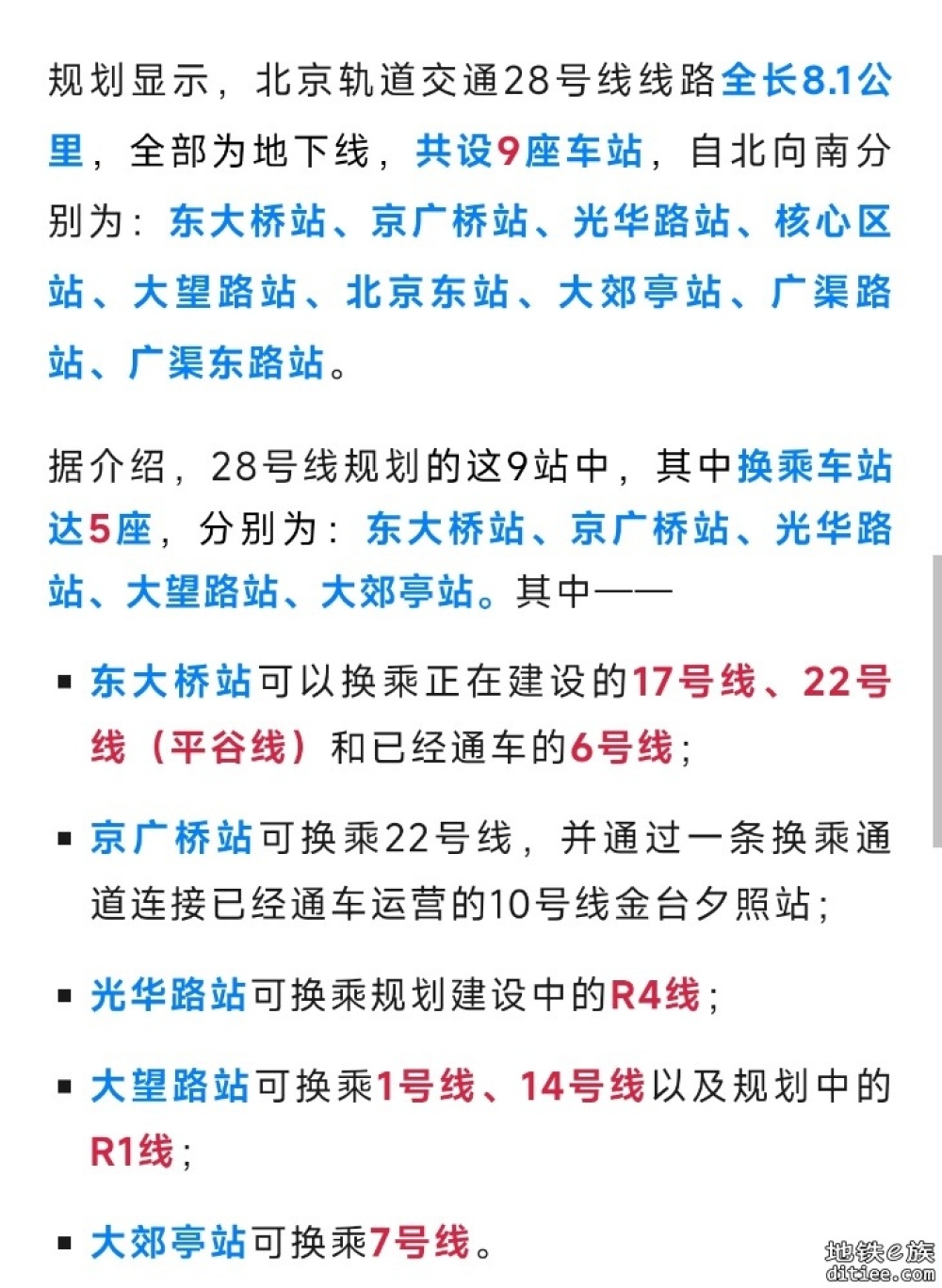 规划显示，北京轨道交通28号线线路全长8.1公里，全部为地下线，共设9座车站，自北向南分别为：东大桥站、京广桥站、光华路站、核心区站、大望路站、北京东站、大郊亭站、广渠路站、广渠东路站。

据介绍，28号线规划的这9站中，其中换乘车站达5座，分别为：东大桥站、京广桥站、光华路站、大望路站、大郊亭站。其中——

▪ 东大桥站可以换乘正在建设的17号线、22号线（平谷线）和已经通车的6号线；

▪ 京广桥站可换乘22号线，并通过一条换乘通道连接已经通车运营的10号线金台夕照站；

▪ 光华路站可换乘规划建设中的R4线；

▪ 大望路站可换乘1号线、14号线以及规划中的R1线；

▪ 大郊亭站可换乘7号线。

地铁e族
ditiee.com